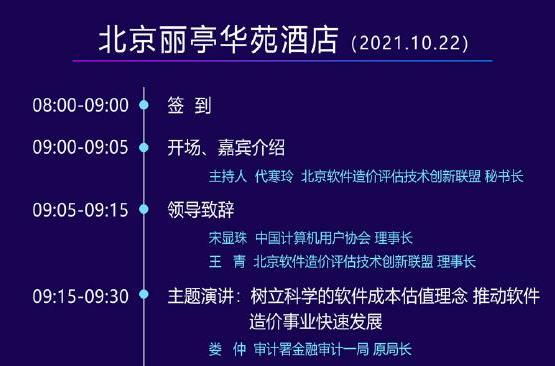 北京丽亭华苑酒店（2021.10.22）

08:00-09:00 签 到

09:00-09:05 开场、嘉宾介绍

主持人 代寒玲 北京软件造价评估技术创新联盟 秘书长

09:05-09:15 领导致辞

宋显珠 中国计算机用户协会 理事长

王 青 北京软件造价评估技术创新联盟 理事长

09:15-09:30 主题演讲：树立科学的软件成本估值理念 推动软件造价事业快速发展

娄 仲 审计署金融审计一局 原局长